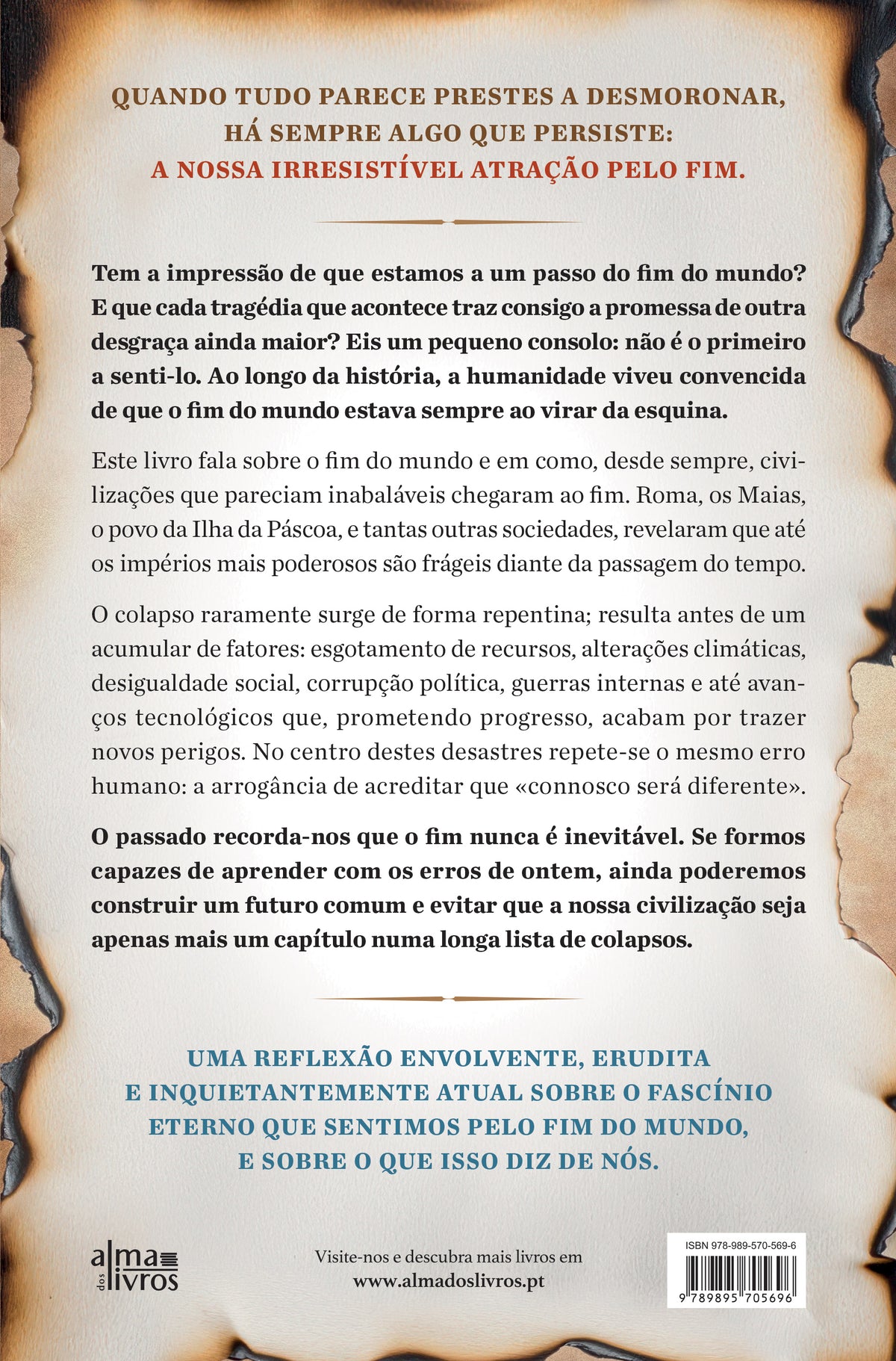 QUANDO TUDO PARECE PRESTES A DESMORONAR, HÁ SEMPRE ALGO QUE PERSISTE: A NOSSA IRRESISTÍVEL ATRAÇÃO PELO FIM.

Tem a impressão de que estamos a um passo do fim do mundo? E que cada tragédia que acontece traz consigo a promessa de outra desgraça ainda maior? Eis um pequeno consolo: não é o primeiro a senti-lo. Ao longo da história, a humanidade viveu convencida de que o fim do mundo estava sempre ao virar da esquina.

Este livro fala sobre o fim do mundo e em como, desde sempre, civilizações que pareciam inabaláveis chegaram ao fim. Roma, os Maias, o povo da Ilha da Páscoa, e tantas outras sociedades, revelaram que até os impérios mais poderosos são frágeis diante da passagem do tempo.

O colapso raramente surge de forma repentina; resulta antes de um acumular de fatores: esgotamento de recursos, alterações climáticas, desigualdade social, corrupção política, guerras internas e até avanços tecnológicos que, prometendo progresso, acabam por trazer novos perigos. No centro destes desastres repete-se o mesmo erro humano: a arrogância de acreditar que «connosco será diferente».

O passado recorda-nos que o fim nunca é inevitável. Se formos capazes de aprender com os erros de ontem, ainda poderemos construir um futuro comum e evitar que a nossa civilização seja apenas mais um capítulo numa longa lista de colapsos.

UMA REFLEXÃO ENVOLVENTE, ERUDITA E INQUIETANTEMENTE ATUAL SOBRE O FASCÍNIO ETERNO QUE SENTIMOS PELO FIM DO MUNDO, E SOBRE O QUE ISSO DIZ DE NÓS.

alma dos livros

Visite-nos e descubra mais livros em
www.almadoslivros.pt

ISBN 978-989-570-569-6
9 789895 705696